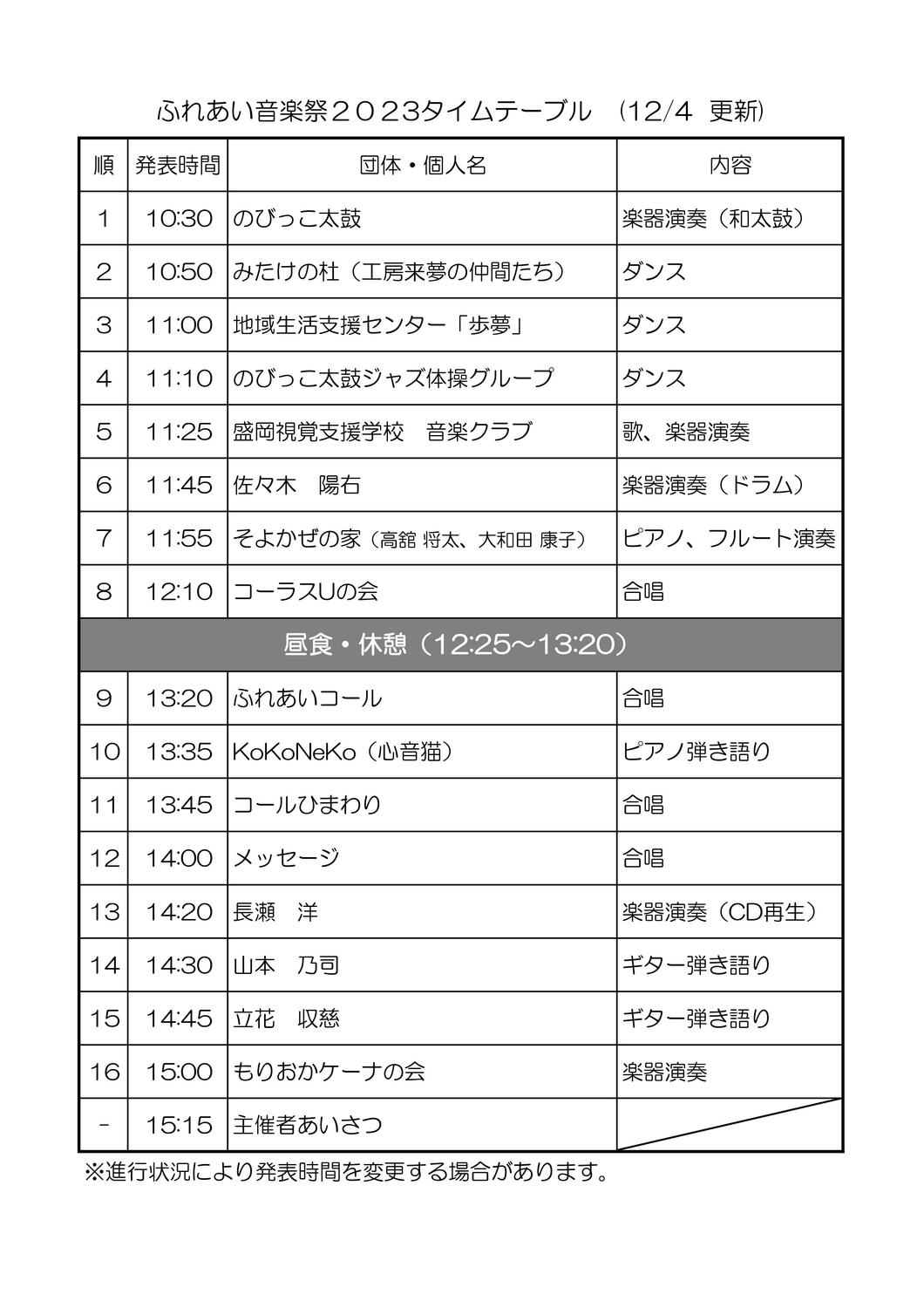 ふれあい音楽祭２０２3タイムテーブル　(12/4　更新)

| 順 | 発表時間 | 団体・個人名 | 内容 |
|---|---|---|---|
| 1 | 10:30 | のびっこ太鼓 | 楽器演奏（和太鼓） |
| 2 | 10:50 | みたけの杜（工房来夢の仲間たち） | ダンス |
| 3 | 11:00 | 地域生活支援センター「歩夢」 | ダンス |
| 4 | 11:10 | のびっこ太鼓ジャズ体操グループ | ダンス |
| 5 | 11:25 | 盛岡視覚支援学校　音楽クラブ | 歌、楽器演奏 |
| 6 | 11:45 | 佐々木　陽右 | 楽器演奏（ドラム） |
| 7 | 11:55 | そよかぜの家（高舘 将太、大和田 康子） | ピアノ、フルート演奏 |
| 8 | 12:10 | コーラスUの会 | 合唱 |
| 昼食・休憩（12:25～13:20） | | | |
| 9 | 13:20 | ふれあいコール | 合唱 |
| 10 | 13:35 | KoKoNeKo（心音猫） | ピアノ弾き語り |
| 11 | 13:45 | コールひまわり | 合唱 |
| 12 | 14:00 | メッセージ | 合唱 |
| 13 | 14:20 | 長瀬　洋 | 楽器演奏（CD再生） |
| 14 | 14:30 | 山本　乃司 | ギター弾き語り |
| 15 | 14:45 | 立花　収慈 | ギター弾き語り |
| 16 | 15:00 | もりおかケーナの会 | 楽器演奏 |
| - | 15:15 | 主催者あいさつ | |

※進行状況により発表時間を変更する場合があります。